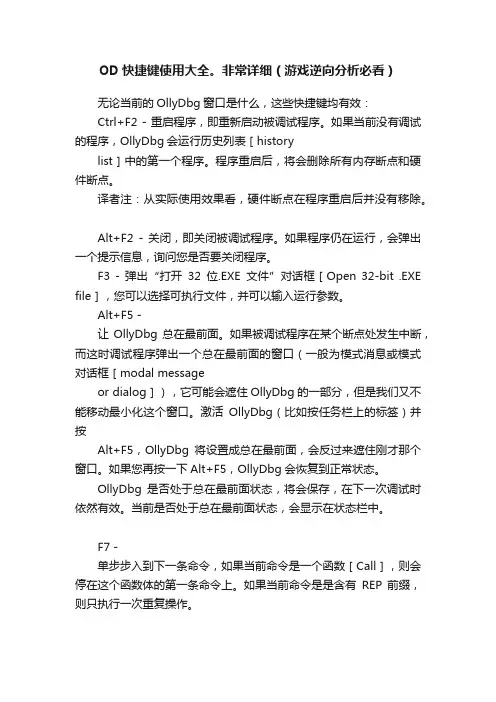 OD 快捷键使用大全。非常详细（游戏逆向分析必看）

无论当前的 OllyDbg 窗口是什么，这些快捷键均有效：

Ctrl+F2 - 重启程序，即重新启动被调试程序。如果当前没有调试的程序，OllyDbg 会运行历史列表［history

list］中的第一个程序。程序重启后，将会删除所有内存断点和硬件断点。

译者注：从实际使用效果看，硬件断点在程序重启后并没有移除。

Alt+F2 - 关闭，即关闭被调试程序。如果程序仍在运行，会弹出一个提示信息，询问您是否要关闭程序。

F3 - 弹出“打开 32 位.EXE 文件”对话框［Open 32-bit .EXE file］，您可以选择可执行文件，并可以输入运行参数。

Alt+F5 -

让 OllyDbg 总在最前面。如果被调试程序在某个断点处发生中断，而这时调试程序弹出一个总在最前面的窗口（一般为模式消息或模式对话框［modal message

or dialog］），它可能会遮住 OllyDbg 的一部分，但是我们又不能移动最小化这个窗口。激活 OllyDbg（比如按任务栏上的标签）并按

Alt+F5，OllyDbg 将设置成总在最前面，会反过来遮住刚才那个窗口。如果您再按一下 Alt+F5，OllyDbg 会恢复到正常状态。

OllyDbg 是否处于总在最前面状态，将会保存，在下一次调试时依然有效。当前是否处于总在最前面状态，会显示在状态栏中。

F7 -

单步步入到下一条命令，如果当前命令是一个函数［Call］，则会停在这个函数体的第一条命令上。如果当前命令是是含有 REP 前缀，则只执行一次重复操作。